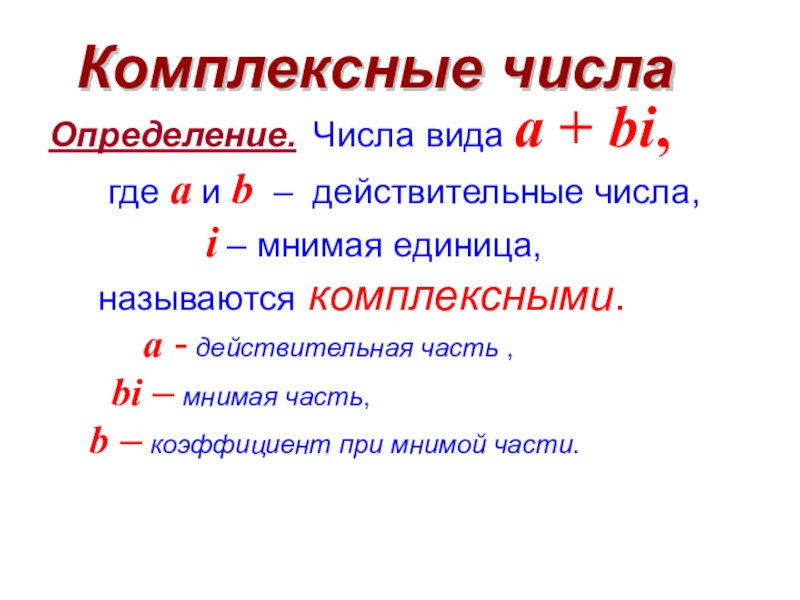 Комплексные числа

Определение. Числа вида $a + bi$,

где $a$ и $b$ – действительные числа,

$i$ – мнимая единица,

называются комплексными.

$a$ - действительная часть ,

$bi$ – мнимая часть,

$b$ – коэффициент при мнимой части.